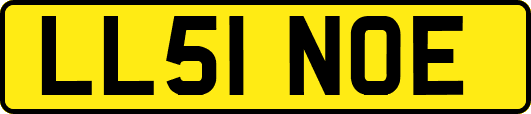 LL51 NOE